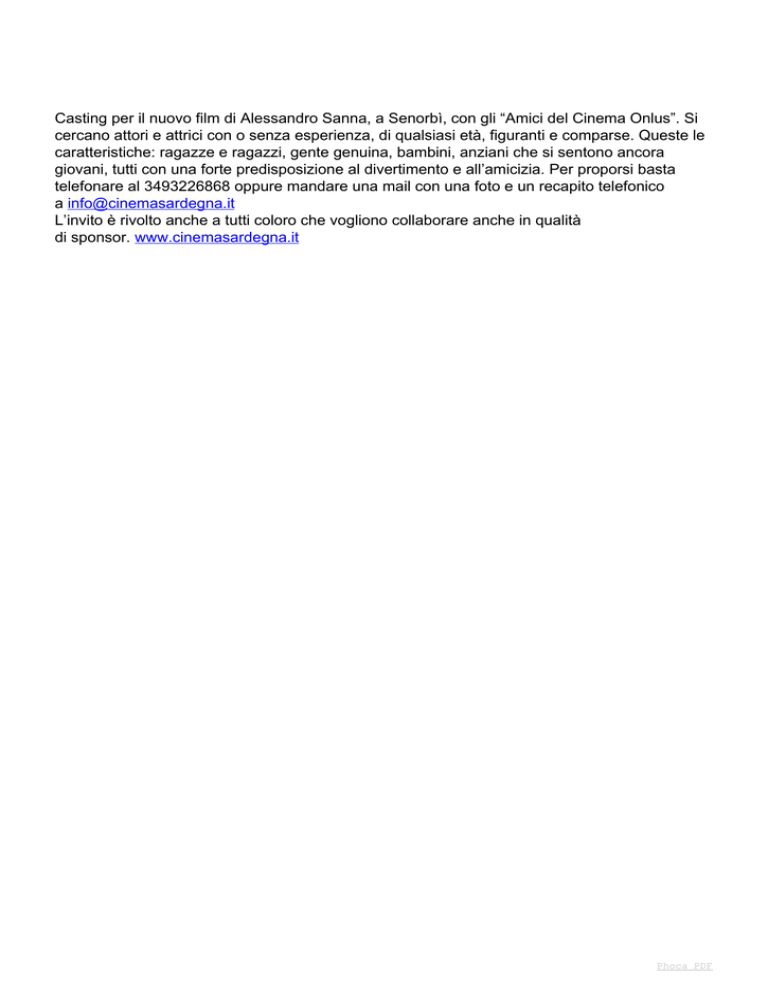 Casting per il nuovo film di Alessandro Sanna, a Senorbì, con gli “Amici del Cinema Onlus”. Si cercano attori e attrici con o senza esperienza, di qualsiasi età, figuranti e comparse. Queste le caratteristiche: ragazze e ragazzi, gente genuina, bambini, anziani che si sentono ancora giovani, tutti con una forte predisposizione al divertimento e all’amicizia. Per proporsi basta telefonare al 3493226868 oppure mandare una mail con una foto e un recapito telefonico a info@cinemasardegna.it
L’invito è rivolto anche a tutti coloro che vogliono collaborare anche in qualità di sponsor. www.cinemasardegna.it

Phoca PDF